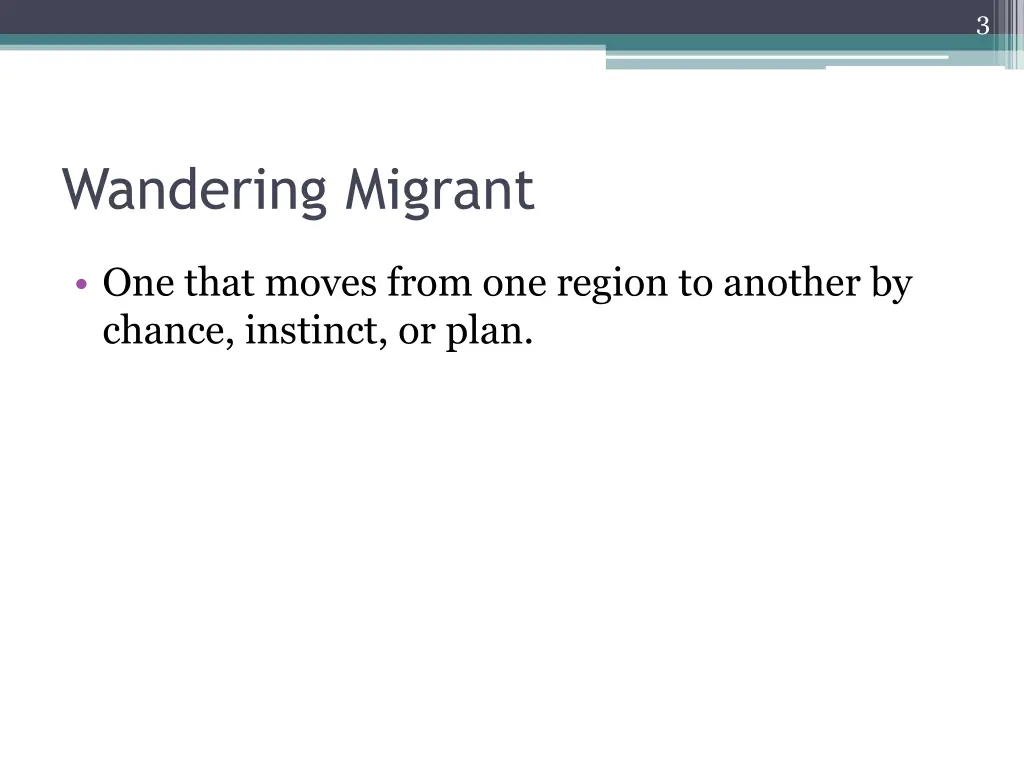 3

Wandering Migrant

• One that moves from one region to another by chance, instinct, or plan.